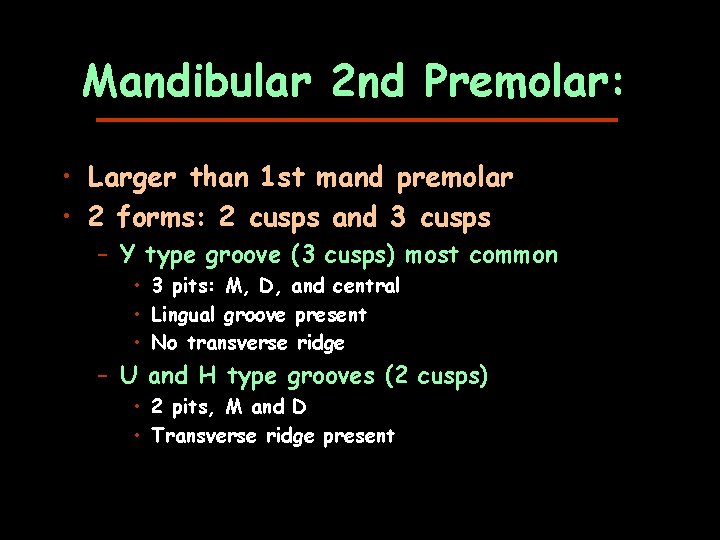 Mandibular 2nd Premolar:

• Larger than 1st mand premolar
• 2 forms: 2 cusps and 3 cusps
  – Y type groove (3 cusps) most common
    • 3 pits: M, D, and central
    • Lingual groove present
    • No transverse ridge
  – U and H type grooves (2 cusps)
    • 2 pits, M and D
    • Transverse ridge present